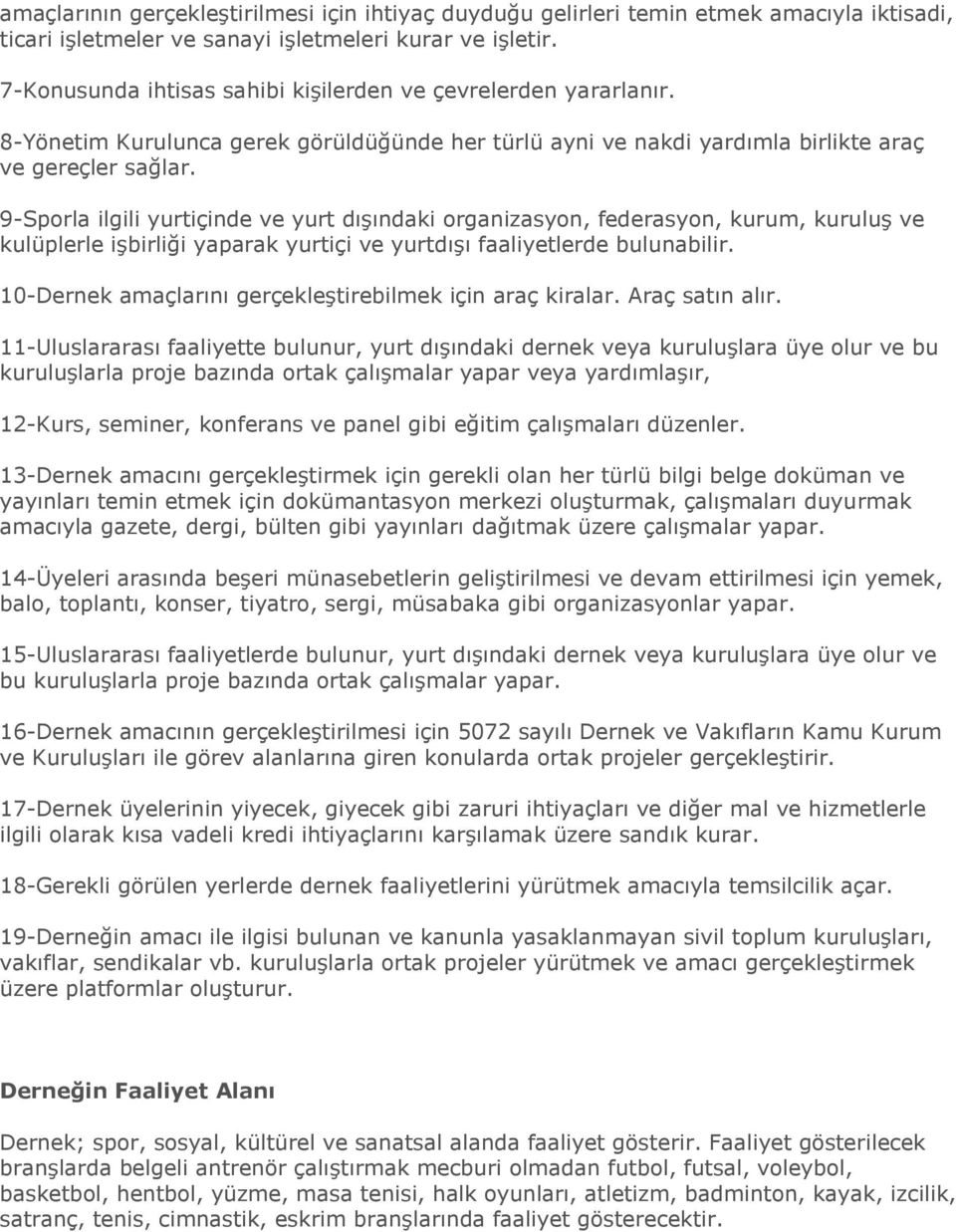 amaçlarının gerçekleştirilmesi için ihtiyaç duyduğu gelirleri temin etmek amacıyla iktisadi, ticari işletmeler ve sanayi işletmeleri kurar ve işletir.

7-Konusunda ihtisas sahibi kişilerden ve çevrelerden yararlanır.

8-Yönetim Kurulunca gerek görüldüğünde her türlü ayni ve nakdi yardımla birlikte araç ve gereçler sağlar.

9-Sporla ilgili yurtiçinde ve yurt dışındaki organizasyon, federasyon, kurum, kuruluş ve kulüplerle işbirliği yaparak yurtiçi ve yurtdışı faaliyetlerde bulunabilir.

10-Dernek amaçlarını gerçekleştirebilmek için araç kiralar. Araç satın alır.

11-Uluslararası faaliyette bulunur, yurt dışındaki dernek veya kuruluşlara üye olur ve bu kuruluşlarla proje bazında ortak çalışmalar yapar veya yardımlaşır,

12-Kurs, seminer, konferans ve panel gibi eğitim çalışmaları düzenler.

13-Dernek amacını gerçekleştirmek için gerekli olan her türlü bilgi belge doküman ve yayınları temin etmek için dokümantasyon merkezi oluşturmak, çalışmaları duyurmak amacıyla gazete, dergi, bülten gibi yayınları dağıtmak üzere çalışmalar yapar.

14-Üyeleri arasında beşeri münasebetlerin geliştirilmesi ve devam ettirilmesi için yemek, balo, toplantı, konser, tiyatro, sergi, müsabaka gibi organizasyonlar yapar.

15-Uluslararası faaliyetlerde bulunur, yurt dışındaki dernek veya kuruluşlara üye olur ve bu kuruluşlarla proje bazında ortak çalışmalar yapar.

16-Dernek amacının gerçekleştirilmesi için 5072 sayılı Dernek ve Vakıfların Kamu Kurum ve Kuruluşları ile görev alanlarına giren konularda ortak projeler gerçekleştirir.

17-Dernek üyelerinin yiyecek, giyecek gibi zaruri ihtiyaçları ve diğer mal ve hizmetlerle ilgili olarak kısa vadeli kredi ihtiyaçlarını karşılamak üzere sandık kurar.

18-Gerekli görülen yerlerde dernek faaliyetlerini yürütmek amacıyla temsilcilik açar.

19-Derneğin amacı ile ilgisi bulunan ve kanunla yasaklanmayan sivil toplum kuruluşları, vakıflar, sendikalar vb. kuruluşlarla ortak projeler yürütmek ve amacı gerçekleştirmek üzere platformlar oluşturur.

Derneğin Faaliyet Alanı

Dernek; spor, sosyal, kültürel ve sanatsal alanda faaliyet gösterir. Faaliyet gösterilecek branşlarda belgeli antrenör çalıştırmak mecburi olmadan futbol, futsal, voleybol, basketbol, hentbol, yüzme, masa tenisi, halk oyunları, atletizm, badminton, kayak, izcilik, satranç, tenis, cimnastik, eskrim branşlarında faaliyet gösterecektir.